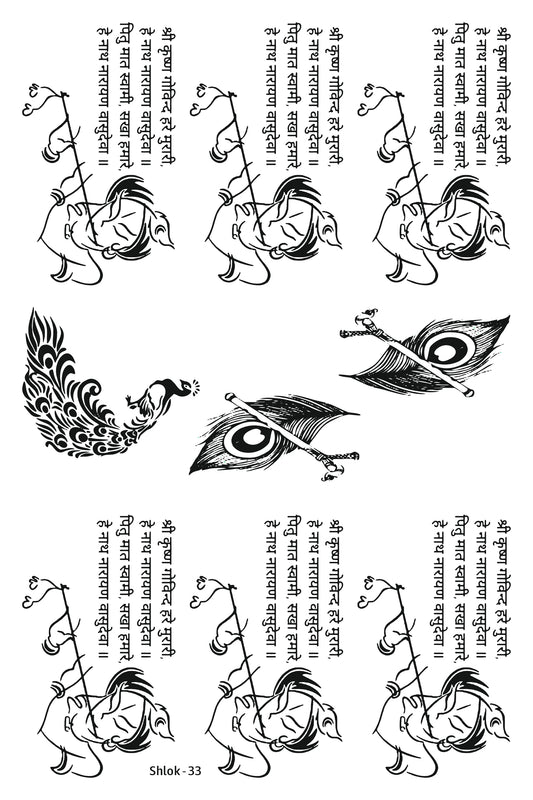 श्री कृष्ण गोविन्द हरे मुरारी,
हे नाथ नारायण वासुदेवा ॥
पितु मात स्वामी, सखा हमारे,
हे नाथ नारायण वासुदेवा ॥

श्री कृष्ण गोविन्द हरे मुरारी,
हे नाथ नारायण वासुदेवा ॥
पितु मात स्वामी, सखा हमारे,
हे नाथ नारायण वासुदेवा ॥

श्री कृष्ण गोविन्द हरे मुरारी,
हे नाथ नारायण वासुदेवा ॥
पितु मात स्वामी, सखा हमारे,
हे नाथ नारायण वासुदेवा ॥

श्री कृष्ण गोविन्द हरे मुरारी,
हे नाथ नारायण वासुदेवा ॥
पितु मात स्वामी, सखा हमारे,
हे नाथ नारायण वासुदेवा ॥

श्री कृष्ण गोविन्द हरे मुरारी,
हे नाथ नारायण वासुदेवा ॥
पितु मात स्वामी, सखा हमारे,
हे नाथ नारायण वासुदेवा ॥

श्री कृष्ण गोविन्द हरे मुरारी,
हे नाथ नारायण वासुदेवा ॥
पितु मात स्वामी, सखा हमारे,
हे नाथ नारायण वासुदेवा ॥

Shlok - 33